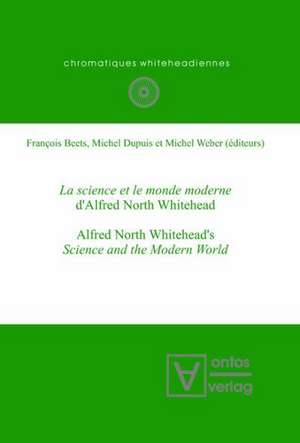 chromatiques whiteheadiennes

François Beets, Michel Dupuis et Michel Weber (éditeurs)

La science et le monde moderne d'Alfred North Whitehead

Alfred North Whitehead's Science and the Modern World

ontos verlag